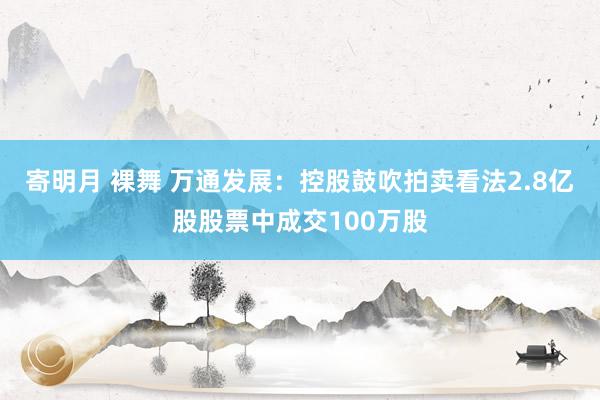 寄明月 裸舞 万通发展：控股鼓吹拍卖看法2.8亿股股票中成交100万股